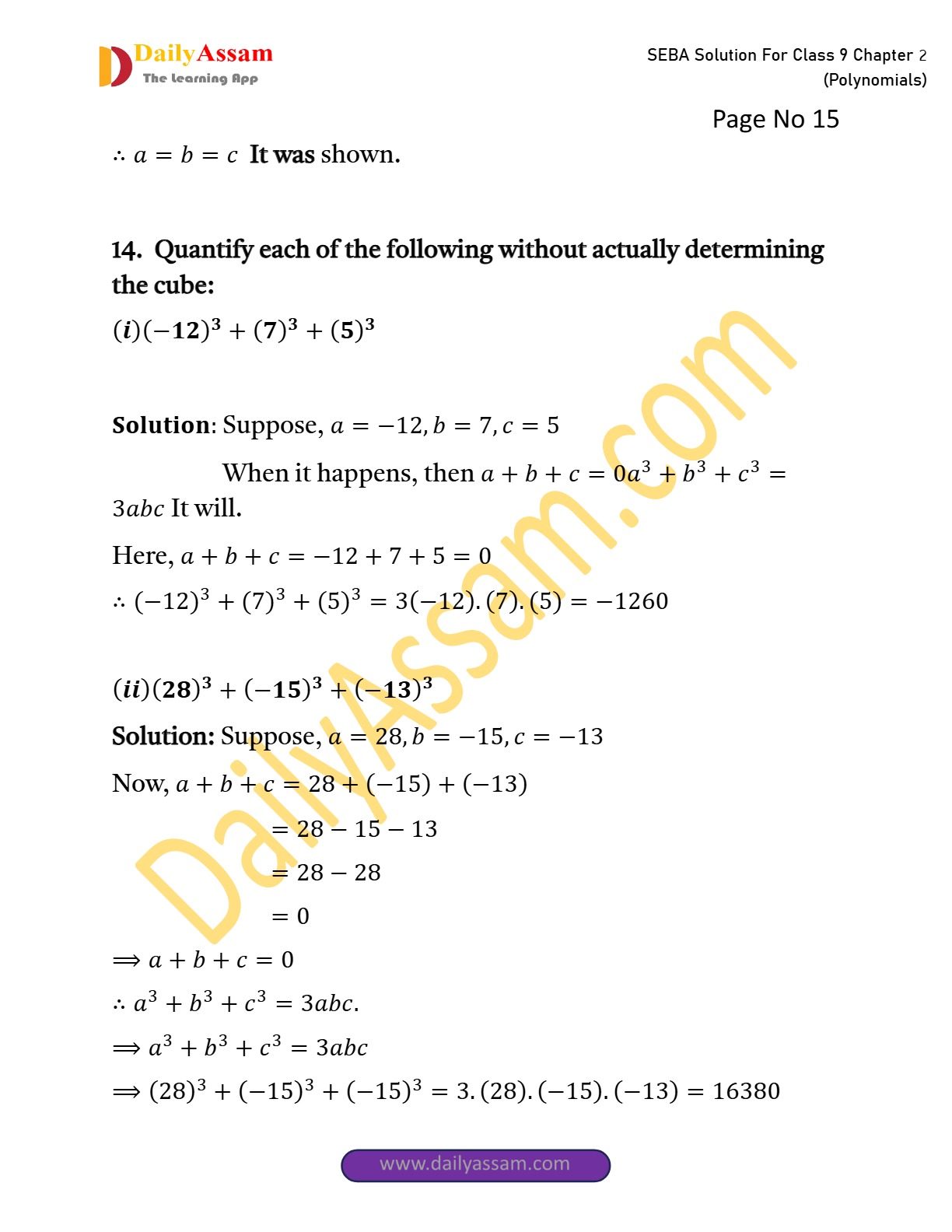 DailyAssam
The Learning App

SEBA Solution For Class 9 Chapter 2 (Polynomials)

Page No 15

$\therefore a = b = c$ It was shown.

14. Quantify each of the following without actually determining the cube:

$(i)(-12)^3 + (7)^3 + (5)^3$

Solution: Suppose, $a = -12, b = 7, c = 5$

When it happens, then $a + b + c = 0a^3 + b^3 + c^3 = 3abc$ It will.

Here, $a + b + c = -12 + 7 + 5 = 0$

$\therefore (-12)^3 + (7)^3 + (5)^3 = 3(-12).(7).(5) = -1260$

$(ii)(28)^3 + (-15)^3 + (-13)^3$

Solution: Suppose, $a = 28, b = -15, c = -13$

Now, $a + b + c = 28 + (-15) + (-13)$

$= 28 - 15 - 13$

$= 28 - 28$

$= 0$

$\Rightarrow a + b + c = 0$

$\therefore a^3 + b^3 + c^3 = 3abc.$

$\Rightarrow a^3 + b^3 + c^3 = 3abc$

$\Rightarrow (28)^3 + (-15)^3 + (-15)^3 = 3.(28).(-15).(-13) = 16380$

DailyAssam.com

www.dailyassam.com